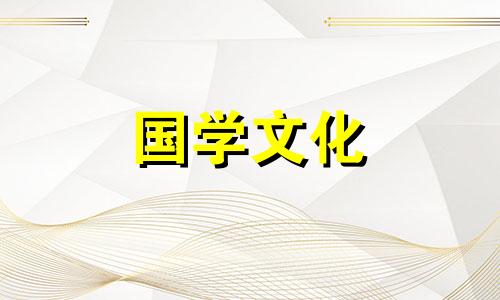 国学文化